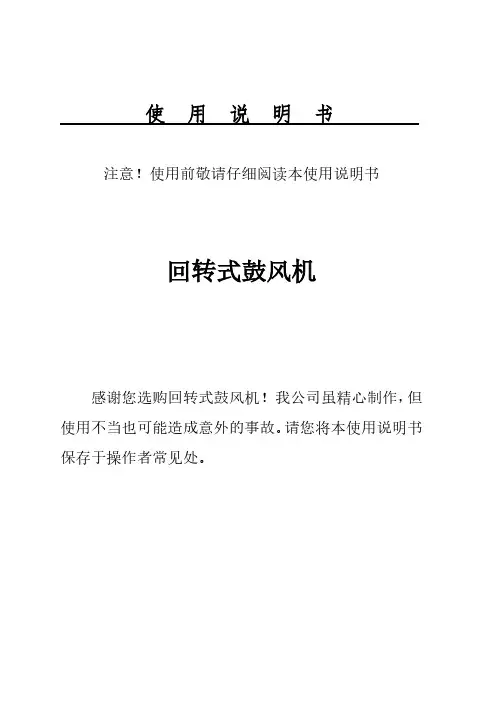 使 用 说 明 书

注意！使用前敬请仔细阅读本使用说明书

回转式鼓风机

感谢您选购回转式鼓风机！我公司虽精心制作，但使用不当也可能造成意外的事故。请您将本使用说明书保存于操作者常见处。